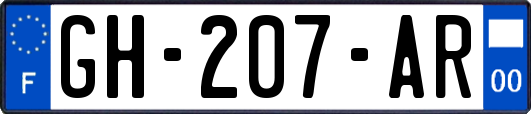 F
GH-207-AR
00